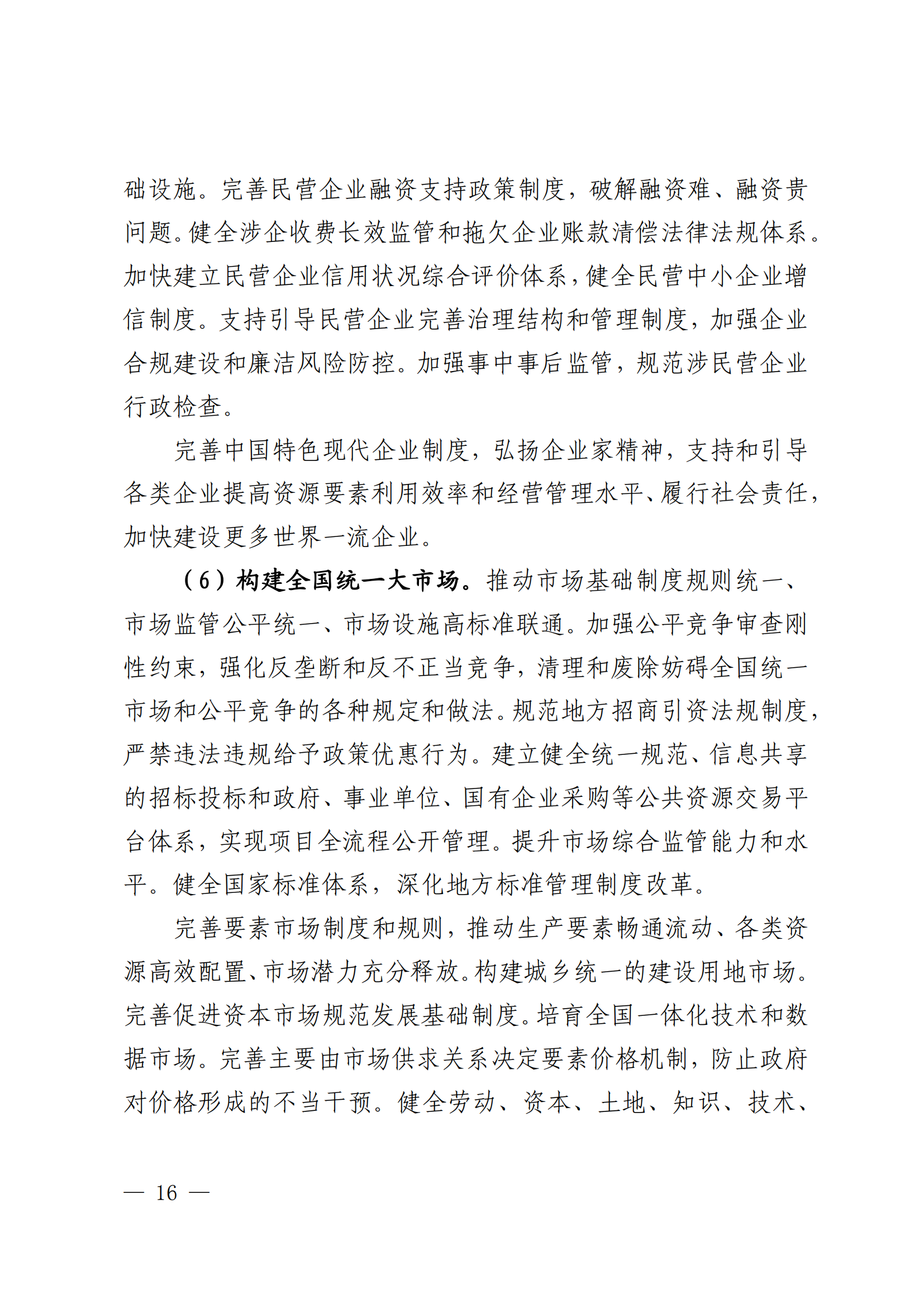 础设施。完善民营企业融资支持政策制度，破解融资难、融资贵问题。健全涉企收费长效监管和拖欠企业账款清偿法律法规体系。加快建立民营企业信用状况综合评价体系，健全民营中小企业增信制度。支持引导民营企业完善治理结构和管理制度，加强企业合规建设和廉洁风险防控。加强事中事后监管，规范涉民营企业行政检查。

完善中国特色现代企业制度，弘扬企业家精神，支持和引导各类企业提高资源要素利用效率和经营管理水平、履行社会责任，加快建设更多世界一流企业。

（6）构建全国统一大市场。推动市场基础制度规则统一、市场监管公平统一、市场设施高标准联通。加强公平竞争审查刚性约束，强化反垄断和反不正当竞争，清理和废除妨碍全国统一市场和公平竞争的各种规定和做法。规范地方招商引资法规制度，严禁违法违规给予政策优惠行为。建立健全统一规范、信息共享的招标投标和政府、事业单位、国有企业采购等公共资源交易平台体系，实现项目全流程公开管理。提升市场综合监管能力和水平。健全国家标准体系，深化地方标准管理制度改革。

完善要素市场制度和规则，推动生产要素畅通流动、各类资源高效配置、市场潜力充分释放。构建城乡统一的建设用地市场。完善促进资本市场规范发展基础制度。培育全国一体化技术和数据市场。完善主要由市场供求关系决定要素价格机制，防止政府对价格形成的不当干预。健全劳动、资本、土地、知识、技术、

— 16 —